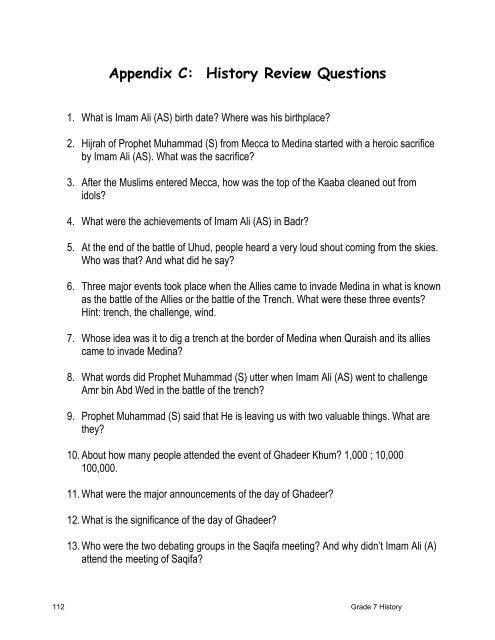 Appendix C: History Review Questions

1. What is Imam Ali (AS) birth date? Where was his birthplace?

2. Hijrah of Prophet Muhammad (S) from Mecca to Medina started with a heroic sacrifice by Imam Ali (AS). What was the sacrifice?

3. After the Muslims entered Mecca, how was the top of the Kaaba cleaned out from idols?

4. What were the achievements of Imam Ali (AS) in Badr?

5. At the end of the battle of Uhud, people heard a very loud shout coming from the skies. Who was that? And what did he say?

6. Three major events took place when the Allies came to invade Medina in what is known as the battle of the Allies or the battle of the Trench. What were these three events? Hint: trench, the challenge, wind.

7. Whose idea was it to dig a trench at the border of Medina when Quraish and its allies came to invade Medina?

8. What words did Prophet Muhammad (S) utter when Imam Ali (AS) went to challenge Amr bin Abd Wed in the battle of the trench?

9. Prophet Muhammad (S) said that He is leaving us with two valuable things. What are they?

10. About how many people attended the event of Ghadeer Khum? 1,000 ; 10,000 100,000.

11. What were the major announcements of the day of Ghadeer?

12. What is the significance of the day of Ghadeer?

13. Who were the two debating groups in the Saqifa meeting? And why didn't Imam Ali (A) attend the meeting of Saqifa?

112

Grade 7 History